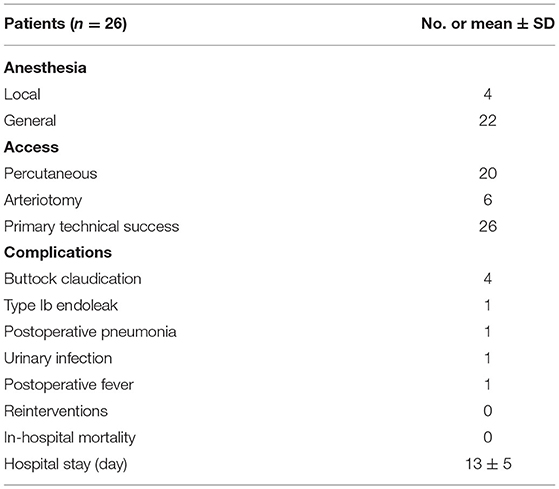 | Patients ($n = 26$) | No. or mean ± SD |
|---|---|
| **Anesthesia** | |
| Local | 4 |
| General | 22 |
| **Access** | |
| Percutaneous | 20 |
| Arteriotomy | 6 |
| Primary technical success | 26 |
| **Complications** | |
| Buttock claudication | 4 |
| Type Ib endoleak | 1 |
| Postoperative pneumonia | 1 |
| Urinary infection | 1 |
| Postoperative fever | 1 |
| Reinterventions | 0 |
| In-hospital mortality | 0 |
| Hospital stay (day) | 13 ± 5 |